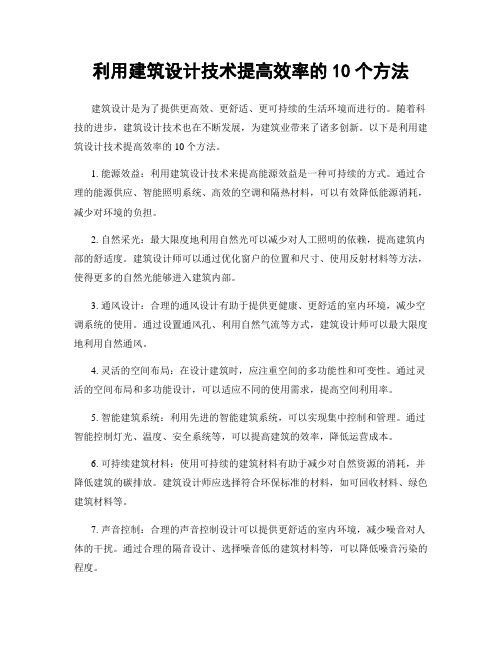 利用建筑设计技术提高效率的 10 个方法

建筑设计是为了提供更高效、更舒适、更可持续的生活环境而进行的。随着科技的进步，建筑设计技术也在不断发展，为建筑业带来了诸多创新。以下是利用建筑设计技术提高效率的 10 个方法。

1. 能源效益：利用建筑设计技术来提高能源效益是一种可持续的方式。通过合理的能源供应、智能照明系统、高效的空调和隔热材料，可以有效降低能源消耗，减少对环境的负担。

2. 自然采光：最大限度地利用自然光可以减少对人工照明的依赖，提高建筑内部的舒适度。建筑设计师可以通过优化窗户的位置和尺寸、使用反射材料等方法，使得更多的自然光能够进入建筑内部。

3. 通风设计：合理的通风设计有助于提供更健康、更舒适的室内环境，减少空调系统的使用。通过设置通风孔、利用自然气流等方式，建筑设计师可以最大限度地利用自然通风。

4. 灵活的空间布局：在设计建筑时，应注重空间的多功能性和可变性。通过灵活的空间布局和多功能设计，可以适应不同的使用需求，提高空间利用率。

5. 智能建筑系统：利用先进的智能建筑系统，可以实现集中控制和管理。通过智能控制灯光、温度、安全系统等，可以提高建筑的效率，降低运营成本。

6. 可持续建筑材料：使用可持续的建筑材料有助于减少对自然资源的消耗，并降低建筑的碳排放。建筑设计师应选择符合环保标准的材料，如可回收材料、绿色建筑材料等。

7. 声音控制：合理的声音控制设计可以提供更舒适的室内环境，减少噪音对人体的干扰。通过合理的隔音设计、选择噪音低的建筑材料等，可以降低噪音污染的程度。